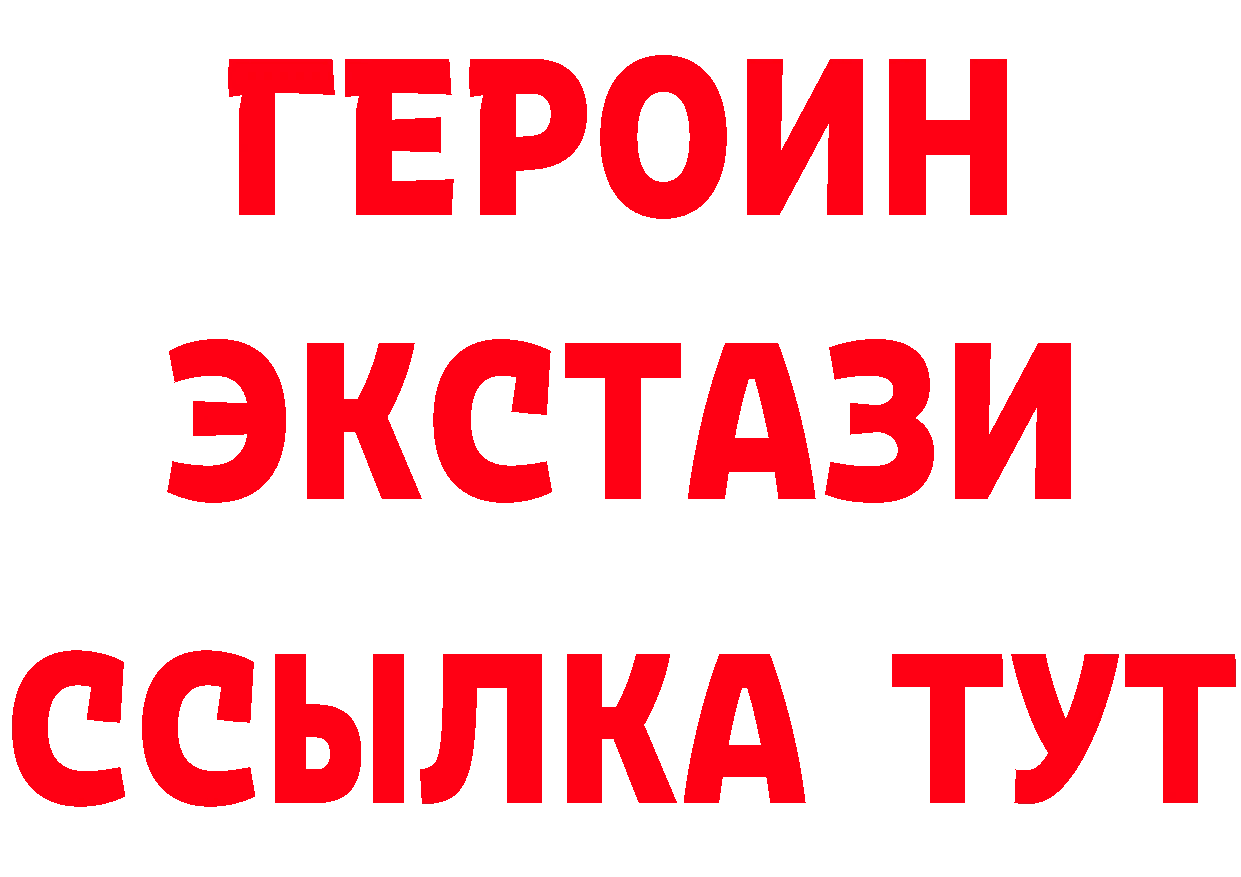 ГЕРОИН
ЭКСТАЗИ
ССЫЛКА ТУТ